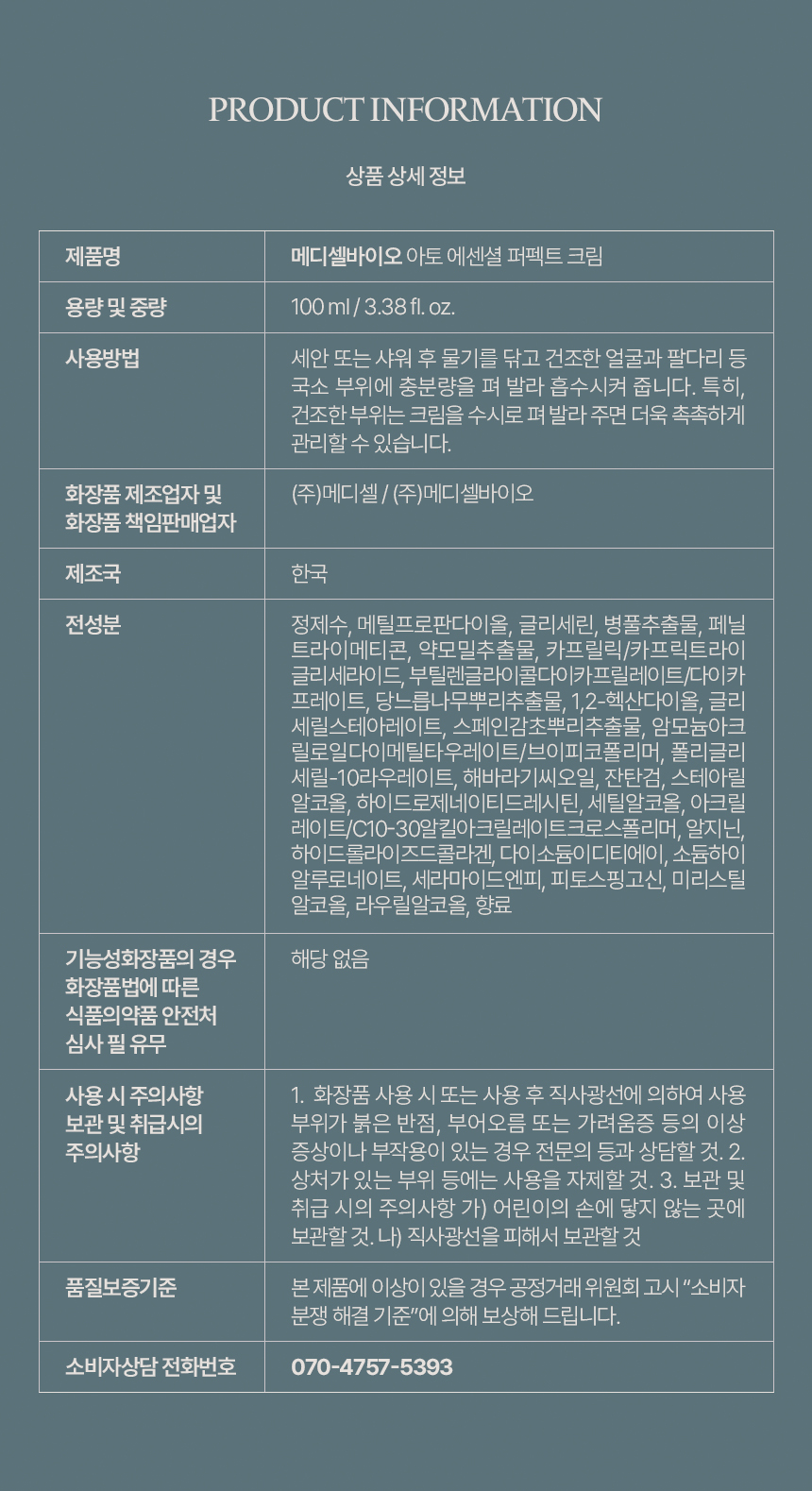 PRODUCT INFORMATION

상품 상세 정보

| 제품명 | 메디셀바이오 아토 에센셜 퍼펙트 크림 |
|---|---|
| 용량 및 중량 | 100 ml / 3.38 fl. oz. |
| 사용방법 | 세안 또는 샤워 후 물기를 닦고 건조한 얼굴과 팔다리 등 국소 부위에 충분량을 펴 발라 흡수시켜 줍니다. 특히, 건조한 부위는 크림을 수시로 펴 발라 주면 더욱 촉촉하게 관리할 수 있습니다. |
| 화장품 제조업자 및 화장품 책임판매업자 | (주)메디셀 / (주)메디셀바이오 |
| 제조국 | 한국 |
| 전성분 | 정제수, 메틸프로판다이올, 글리세린, 병풀추출물, 페닐트라이메티콘, 약모밀추출물, 카프릴릭/카프릭트라이글리세라이드, 부틸렌글라이콜다이카프릴레이트/다이카프레이트, 당느릅나무뿌리추출물, 1,2-헥산다이올, 글리세릴스테아레이트, 스페인감초뿌리추출물, 암모늄아크릴로일다이메틸타우레이트/브이피코폴리머, 폴리글리세릴-10라우레이트, 해바라기씨오일, 잔탄검, 스테아릴알코올, 하이드로제네이티드레시틴, 세틸알코올, 아크릴레이트/C10-30알킬아크릴레이트크로스폴리머, 알지닌, 하이드롤라이즈드콜라겐, 다이소듐이디티에이, 소듐하이알루로네이트, 세라마이드엔피, 피토스핑고신, 미리스틸알코올, 라우릴알코올, 향료 |
| 기능성화장품의 경우 화장품법에 따른 식품의약품 안전처 심사 필 유무 | 해당 없음 |
| 사용 시 주의사항 보관 및 취급시의 주의사항 | 1. 화장품 사용 시 또는 사용 후 직사광선에 의하여 사용 부위가 붉은 반점, 부어오름 또는 가려움증 등의 이상 증상이나 부작용이 있는 경우 전문의 등과 상담할 것. 2. 상처가 있는 부위 등에는 사용을 자제할 것. 3. 보관 및 취급 시의 주의사항 가) 어린이의 손에 닿지 않는 곳에 보관할 것. 나) 직사광선을 피해서 보관할 것 |
| 품질보증기준 | 본 제품에 이상이 있을 경우 공정거래 위원회 고시 "소비자 분쟁 해결 기준"에 의해 보상해 드립니다. |
| 소비자상담 전화번호 | 070-4757-5393 |